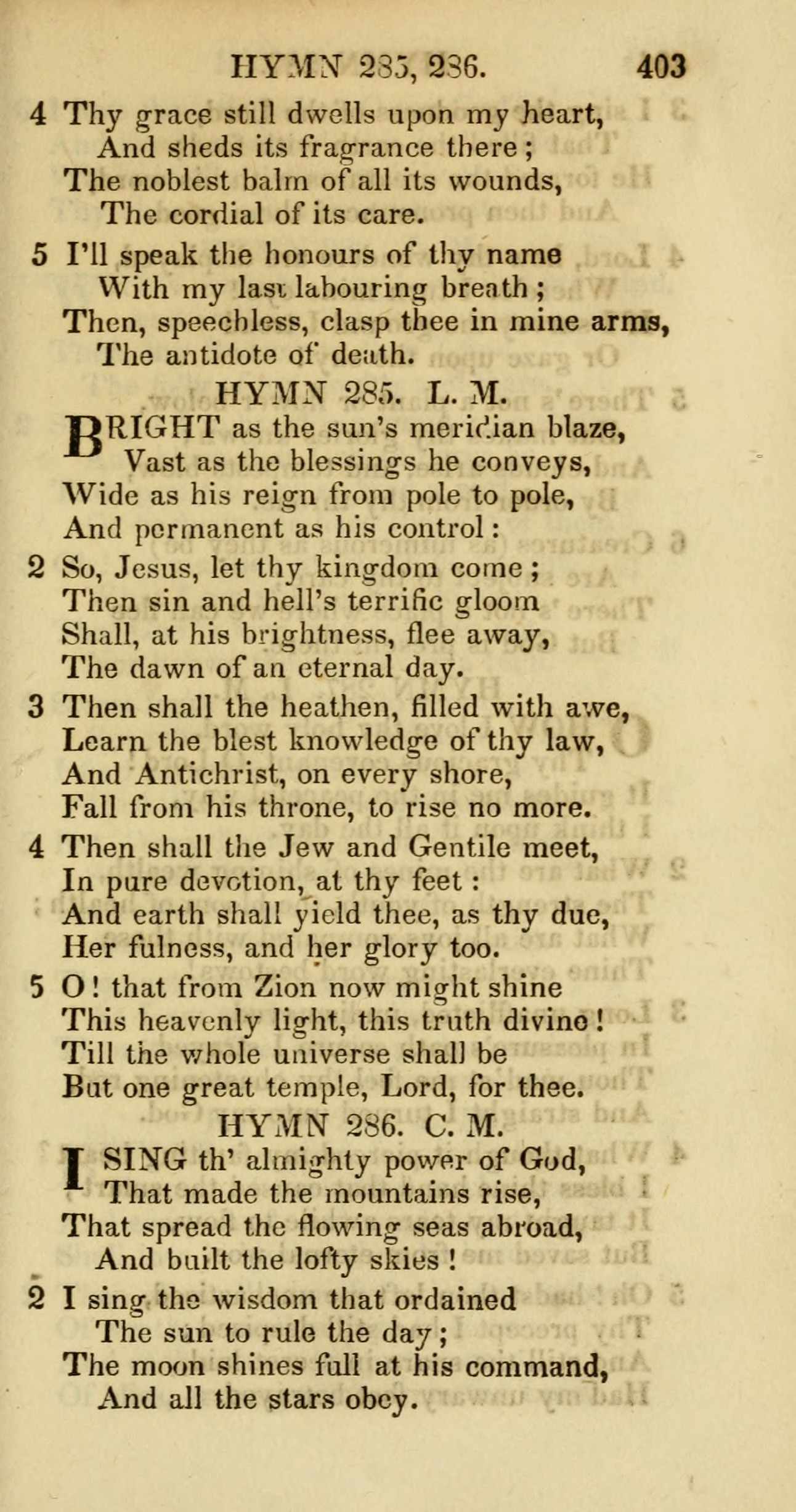 HYMN 285, 286. 403

4 Thy grace still dwells upon my heart,
And sheds its fragrance there;
The noblest balm of all its wounds,
The cordial of its care.

5 I'll speak the honours of thy name
With my last labouring breath;
Then, speechless, clasp thee in mine arms,
The antidote of death.

HYMN 285. L. M.

BRIGHT as the sun's meridian blaze,
Vast as the blessings he conveys,
Wide as his reign from pole to pole,
And permanent as his control:

2 So, Jesus, let thy kingdom come;
Then sin and hell's terrific gloom
Shall, at his brightness, flee away,
The dawn of an eternal day.

3 Then shall the heathen, filled with awe,
Learn the blest knowledge of thy law,
And Antichrist, on every shore,
Fall from his throne, to rise no more.

4 Then shall the Jew and Gentile meet,
In pure devotion, at thy feet:
And earth shall yield thee, as thy due,
Her fulness, and her glory too.

5 O! that from Zion now might shine
This heavenly light, this truth divine!
Till the whole universe shall be
But one great temple, Lord, for thee.

HYMN 286. C. M.

I SING th' almighty power of God,
That made the mountains rise,
That spread the flowing seas abroad,
And built the lofty skies!

2 I sing the wisdom that ordained
The sun to rule the day;
The moon shines full at his command,
And all the stars obey.